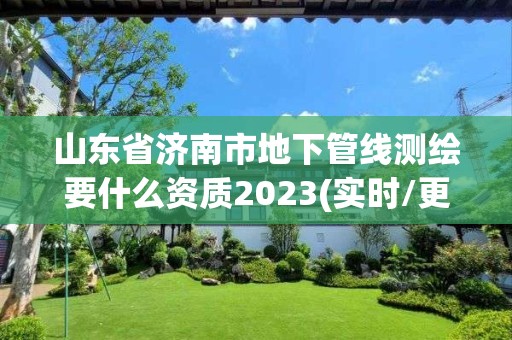 山东省济南市地下管线测绘要什么资质2023(实时/更